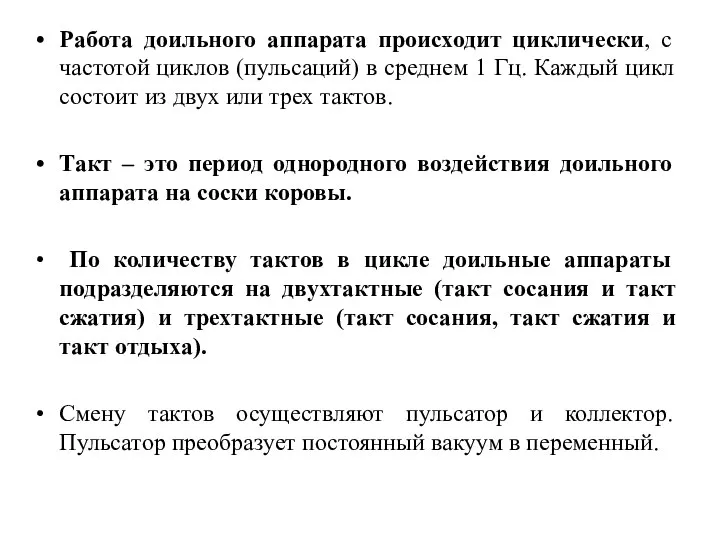 • Работа доильного аппарата происходит циклически, с частотой циклов (пульсаций) в среднем 1 Гц. Каждый цикл состоит из двух или трех тактов.

• Такт – это период однородного воздействия доильного аппарата на соски коровы.

• По количеству тактов в цикле доильные аппараты подразделяются на двухтактные (такт сосания и такт сжатия) и трехтактные (такт сосания, такт сжатия и такт отдыха).

• Смену тактов осуществляют пульсатор и коллектор. Пульсатор преобразует постоянный вакуум в переменный.